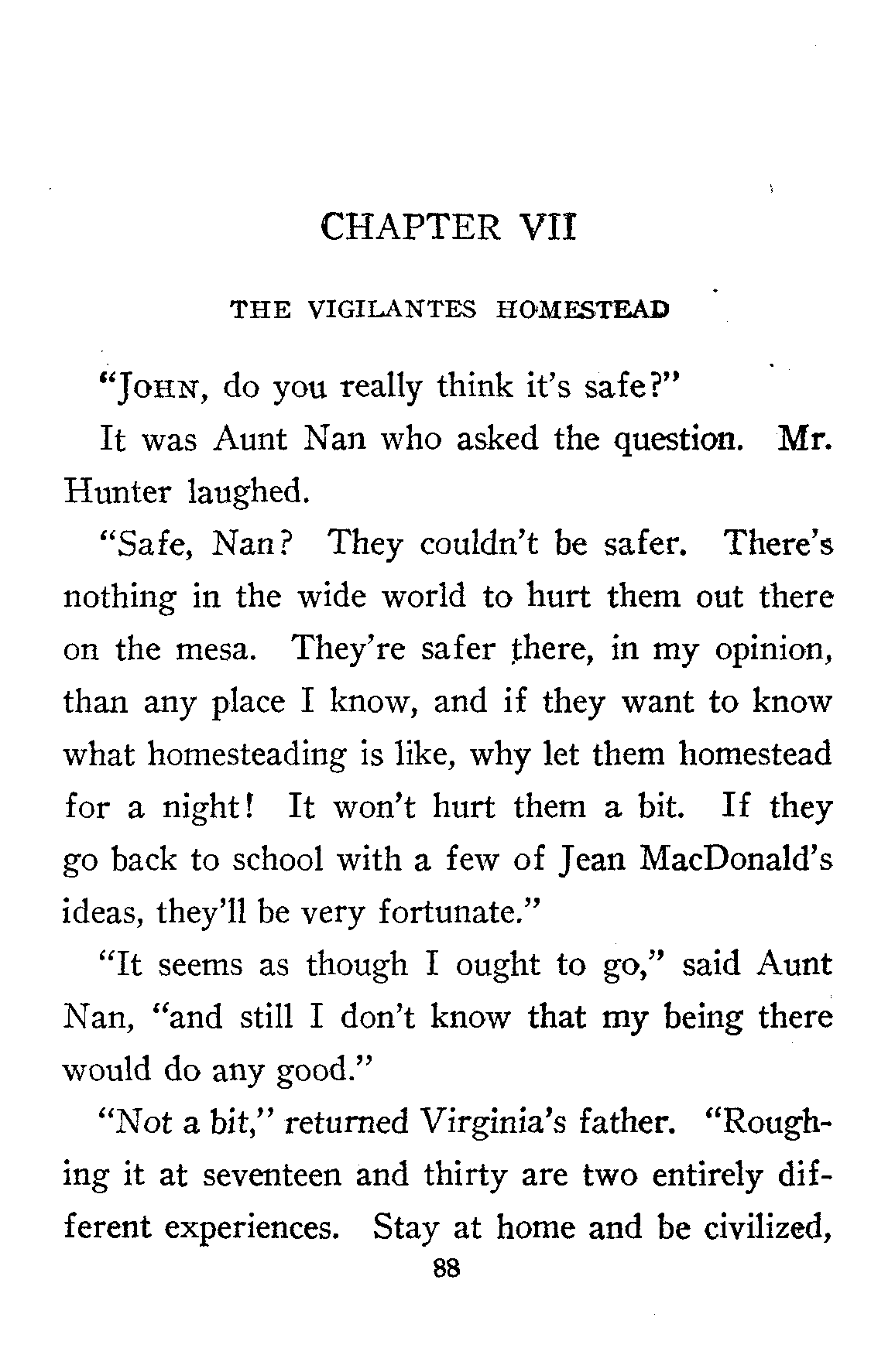 CHAPTER VII

THE VIGILANTES HOMESTEAD

"JOHN, do you really think it's safe?"

It was Aunt Nan who asked the question. Mr. Hunter laughed.

"Safe, Nan? They couldn't be safer. There's nothing in the wide world to hurt them out there on the mesa. They're safer there, in my opinion, than any place I know, and if they want to know what homesteading is like, why let them homestead for a night! It won't hurt them a bit. If they go back to school with a few of Jean MacDonald's ideas, they'll be very fortunate."

"It seems as though I ought to go," said Aunt Nan, "and still I don't know that my being there would do any good."

"Not a bit," returned Virginia's father. "Roughing it at seventeen and thirty are two entirely different experiences. Stay at home and be civilized,

88